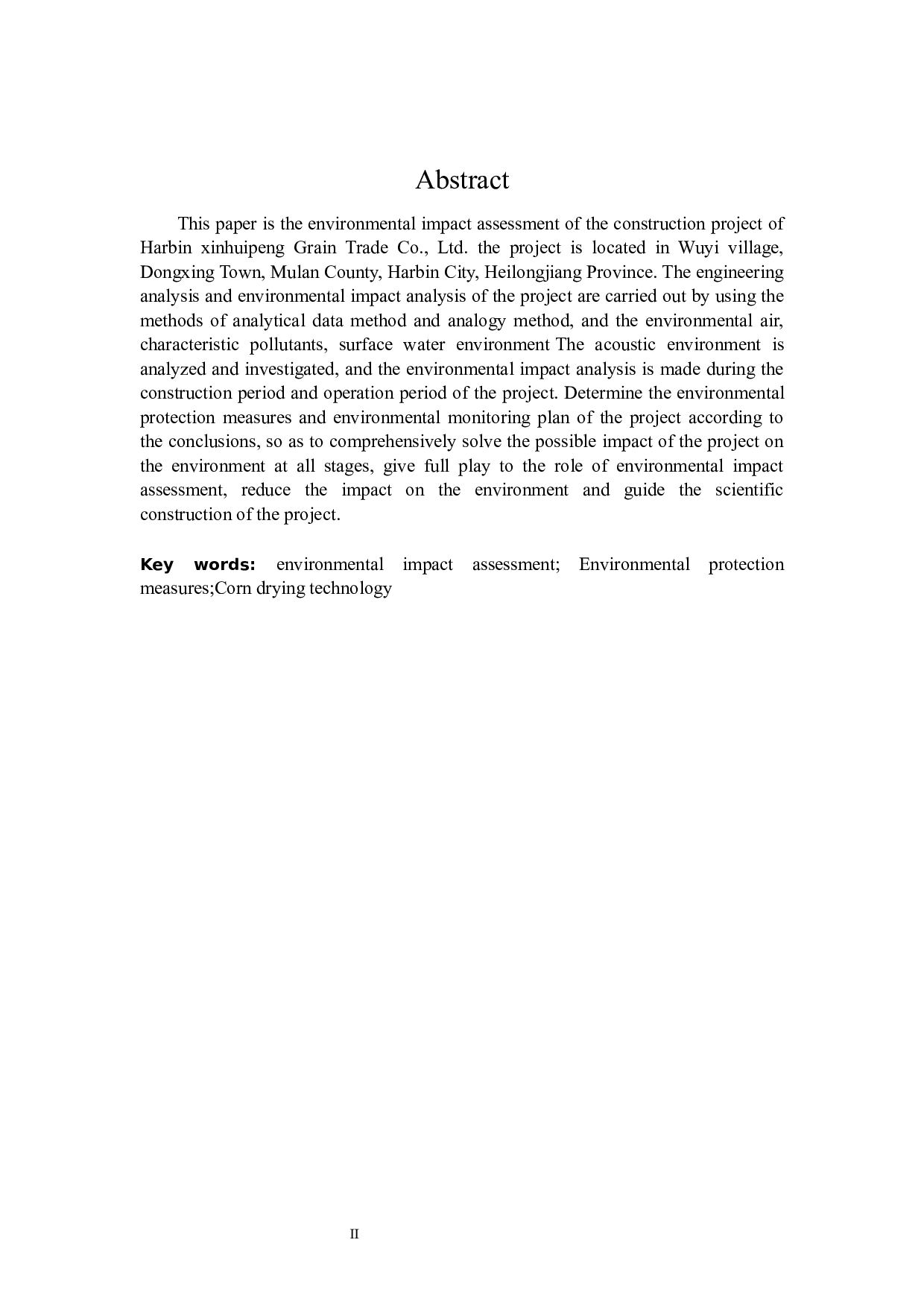 Abstract

This paper is the environmental impact assessment of the construction project of Harbin xinhuipeng Grain Trade Co., Ltd. the project is located in Wuyi village, Dongxing Town, Mulan County, Harbin City, Heilongjiang Province. The engineering analysis and environmental impact analysis of the project are carried out by using the methods of analytical data method and analogy method, and the environmental air, characteristic pollutants, surface water environment The acoustic environment is analyzed and investigated, and the environmental impact analysis is made during the construction period and operation period of the project. Determine the environmental protection measures and environmental monitoring plan of the project according to the conclusions, so as to comprehensively solve the possible impact of the project on the environment at all stages, give full play to the role of environmental impact assessment, reduce the impact on the environment and guide the scientific construction of the project.

Key words: environmental impact assessment; Environmental protection measures;Corn drying technology

II